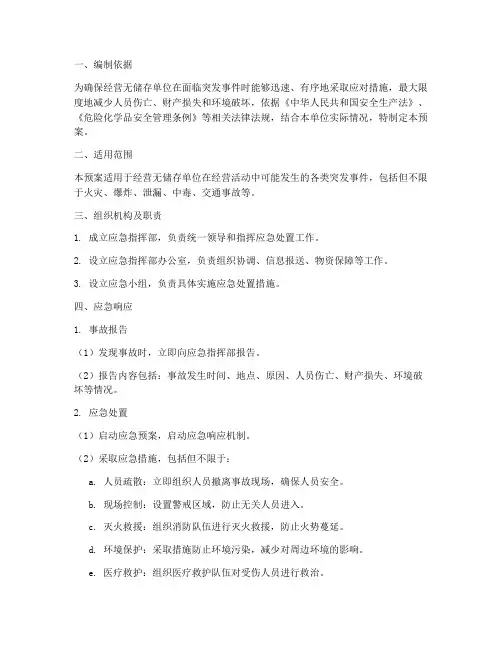 一、编制依据

为确保经营无储存单位在面临突发事件时能够迅速、有序地采取应对措施，最大限度地减少人员伤亡、财产损失和环境破坏，依据《中华人民共和国安全生产法》、《危险化学品安全管理条例》等相关法律法规，结合本单位实际情况，特制定本预案。

二、适用范围

本预案适用于经营无储存单位在经营活动中可能发生的各类突发事件，包括但不限于火灾、爆炸、泄漏、中毒、交通事故等。

三、组织机构及职责

1. 成立应急指挥部，负责统一领导和指挥应急处置工作。

2. 设立应急指挥部办公室，负责组织协调、信息报送、物资保障等工作。

3. 设立应急小组，负责具体实施应急处置措施。

四、应急响应

1. 事故报告

（1）发现事故时，立即向应急指挥部报告。

（2）报告内容包括：事故发生时间、地点、原因、人员伤亡、财产损失、环境破坏等情况。

2. 应急处置

（1）启动应急预案，启动应急响应机制。

（2）采取应急措施，包括但不限于：

a. 人员疏散：立即组织人员撤离事故现场，确保人员安全。

b. 现场控制：设置警戒区域，防止无关人员进入。

c. 灭火救援：组织消防队伍进行灭火救援，防止火势蔓延。

d. 环境保护：采取措施防止环境污染，减少对周边环境的影响。

e. 医疗救护：组织医疗救护队伍对受伤人员进行救治。